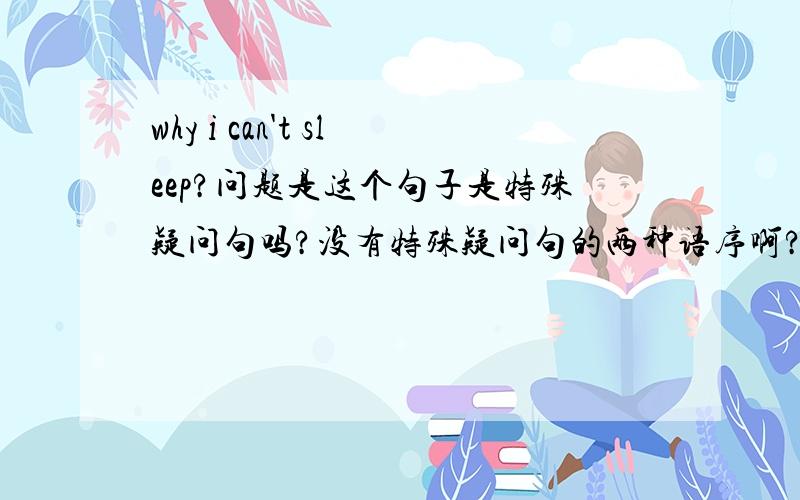 why i can't sleep?问题是这个句子是特殊疑问句吗?没有特殊疑问句的两种语序啊?